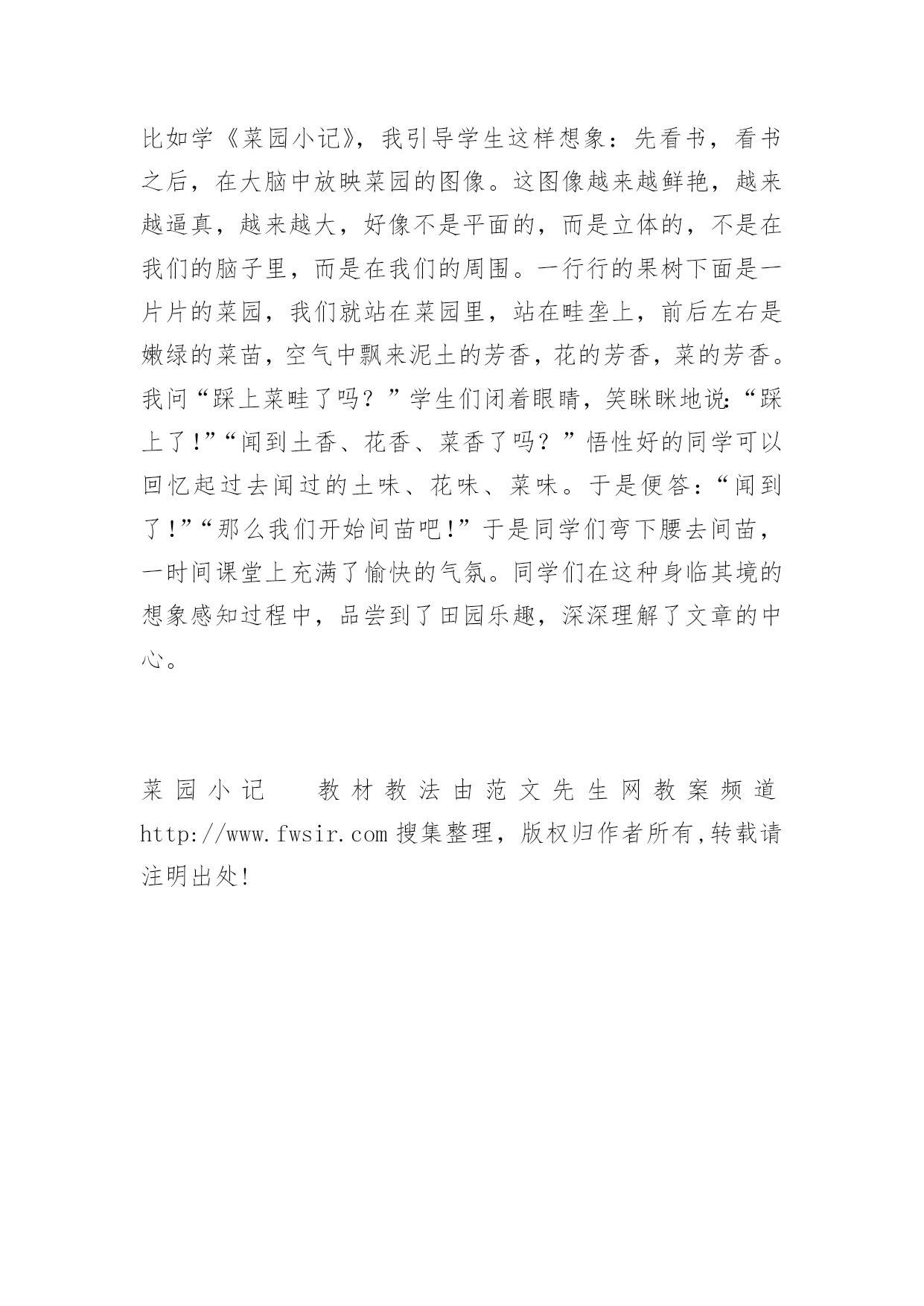 比如学《菜园小记》，我引导学生这样想象：先看书，看书之后，在大脑中放映菜园的图像。这图像越来越鲜艳，越来越逼真，越来越大，好像不是平面的，而是立体的，不是在我们的脑子里，而是在我们的周围。一行行的果树下面是一片片的菜园，我们就站在菜园里，站在畦垄上，前后左右是嫩绿的菜苗，空气中飘来泥土的芳香，花的芳香，菜的芳香。我问“踩上菜畦了吗？”学生们闭着眼睛，笑眯眯地说：“踩上了!”“闻到土香、花香、菜香了吗？”悟性好的同学可以回忆起过去闻过的土味、花味、菜味。于是便答：“闻到了!”“那么我们开始间苗吧!”于是同学们弯下腰去间苗，一时间课堂上充满了愉快的气氛。同学们在这种身临其境的想象感知过程中，品尝到了田园乐趣，深深理解了文章的中心。

菜园小记　　教材教法由范文先生网教案频道 http://www.fwsir.com 搜集整理，版权归作者所有,转载请注明出处!